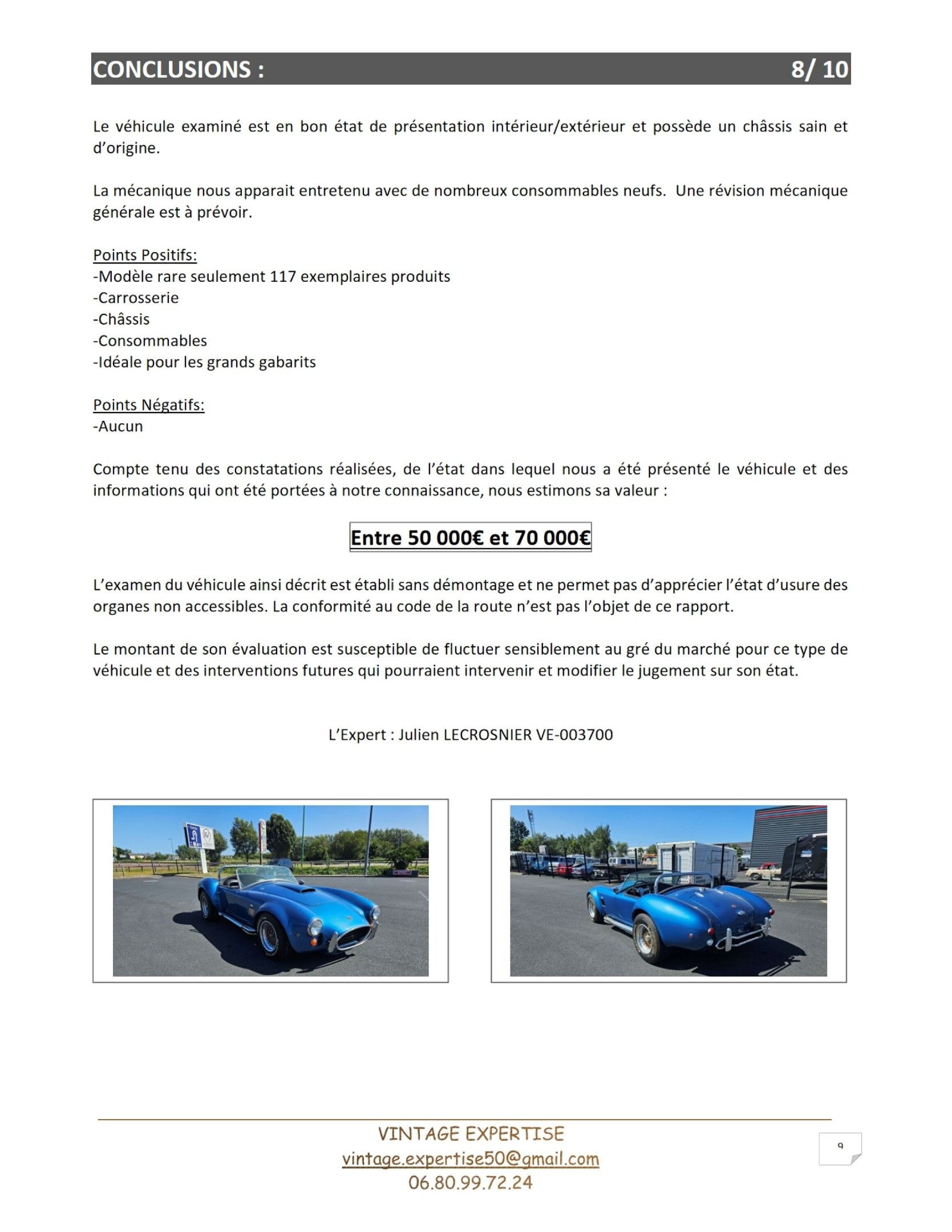 CONCLUSIONS : 8/ 10

Le véhicule examiné est en bon état de présentation intérieur/extérieur et possède un châssis sain et d'origine.

La mécanique nous apparait entretenu avec de nombreux consommables neufs. Une révision mécanique générale est à prévoir.

Points Positifs:
-Modèle rare seulement 117 exemplaires produits
-Carrosserie
-Châssis
-Consommables
-Idéale pour les grands gabarits

Points Négatifs:
-Aucun

Compte tenu des constatations réalisées, de l'état dans lequel nous a été présenté le véhicule et des informations qui ont été portées à notre connaissance, nous estimons sa valeur :

Entre 50 000€ et 70 000€

L'examen du véhicule ainsi décrit est établi sans démontage et ne permet pas d'apprécier l'état d'usure des organes non accessibles. La conformité au code de la route n'est pas l'objet de ce rapport.

Le montant de son évaluation est susceptible de fluctuer sensiblement au gré du marché pour ce type de véhicule et des interventions futures qui pourraient intervenir et modifier le jugement sur son état.

L'Expert : Julien LECROSNIER VE-003700

VINTAGE EXPERTISE
vintage.expertise50@gmail.com
06.80.99.72.24

9